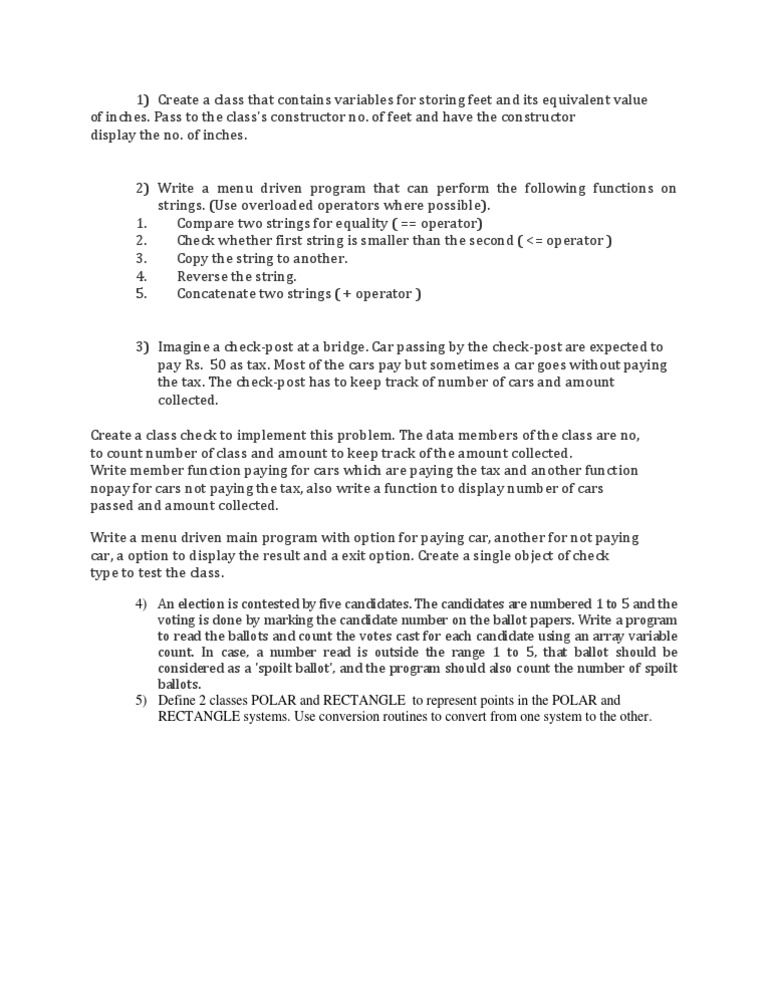 1) Create a class that contains variables for storing feet and its equivalent value of inches. Pass to the class's constructor no. of feet and have the constructor display the no. of inches.

2) Write a menu driven program that can perform the following functions on strings. (Use overloaded operators where possible).
1. Compare two strings for equality ( == operator)
2. Check whether first string is smaller than the second ( <= operator )
3. Copy the string to another.
4. Reverse the string.
5. Concatenate two strings ( + operator )

3) Imagine a check-post at a bridge. Car passing by the check-post are expected to pay Rs. 50 as tax. Most of the cars pay but sometimes a car goes without paying the tax. The check-post has to keep track of number of cars and amount collected.

Create a class check to implement this problem. The data members of the class are no, to count number of class and amount to keep track of the amount collected.
Write member function paying for cars which are paying the tax and another function nopay for cars not paying the tax, also write a function to display number of cars passed and amount collected.

Write a menu driven main program with option for paying car, another for not paying car, a option to display the result and a exit option. Create a single object of check type to test the class.

4) An election is contested by five candidates. The candidates are numbered 1 to 5 and the voting is done by marking the candidate number on the ballot papers. Write a program to read the ballots and count the votes cast for each candidate using an array variable count. In case, a number read is outside the range 1 to 5, that ballot should be considered as a 'spoilt ballot', and the program should also count the number of spoilt ballots.
5) Define 2 classes POLAR and RECTANGLE to represent points in the POLAR and RECTANGLE systems. Use conversion routines to convert from one system to the other.